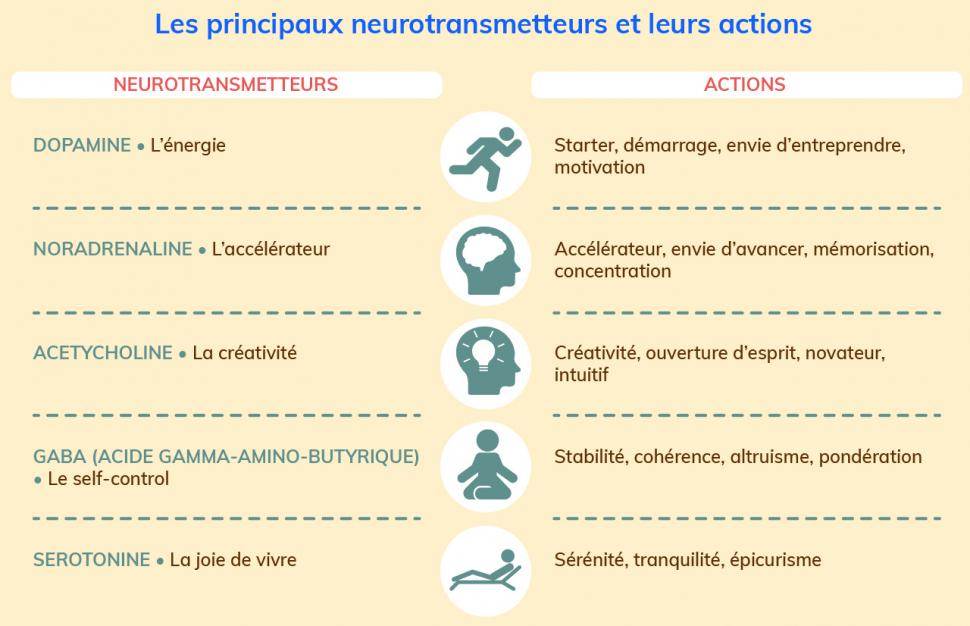 Les principaux neurotransmetteurs et leurs actions

| NEUROTRANSMETTEURS | ACTIONS |
|---|---|
| DOPAMINE • L'énergie | Starter, démarrage, envie d'entreprendre, motivation |
| NORADRENALINE • L'accélérateur | Accélérateur, envie d'avancer, mémorisation, concentration |
| ACETYCHOLINE • La créativité | Créativité, ouverture d'esprit, novateur, intuitif |
| GABA (ACIDE GAMMA-AMINO-BUTYRIQUE) • Le self-control | Stabilité, cohérence, altruisme, pondération |
| SEROTONINE • La joie de vivre | Sérénité, tranquilité, épicurisme |